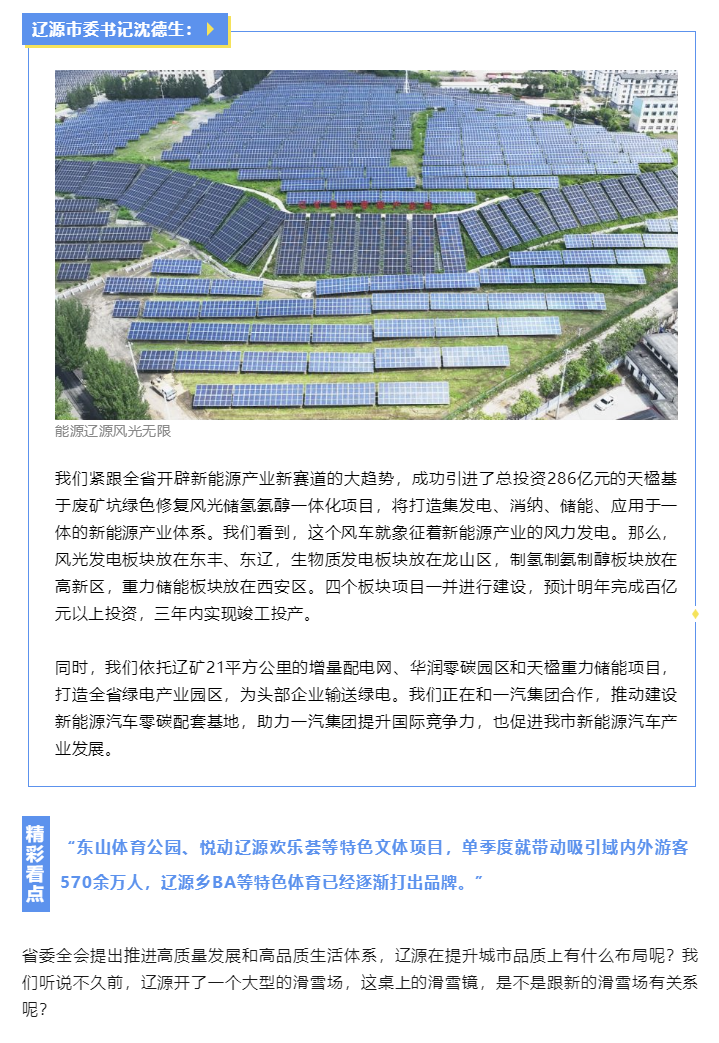 辽源市委书记沈德生：

能源辽源风光无限

我们紧跟全省开辟新能源产业新赛道的大趋势，成功引进了总投资286亿元的天楹基于废矿坑绿色修复风光储氢氨醇一体化项目，将打造集发电、消纳、储能、应用于一体的新能源产业体系。我们看到，这个风车就象征着新能源产业的风力发电。那么，风光发电板块放在东丰、东辽，生物质发电板块放在龙山区，制氢制氨制醇板块放在高新区，重力储能板块放在西安区。四个板块项目一并进行建设，预计明年完成百亿元以上投资，三年内实现竣工投产。

同时，我们依托辽矿21平方公里的增量配电网、华润零碳园区和天楹重力储能项目，打造全省绿电产业园区，为头部企业输送绿电。我们正在和一汽集团合作，推动建设新能源汽车零碳配套基地，助力一汽集团提升国际竞争力，也促进我市新能源汽车产业发展。

精彩看点

“东山体育公园、悦动辽源欢乐荟等特色文体项目，单季度就带动吸引域内外游客570余万人，辽源乡BA等特色体育已经逐渐打出品牌。”

省委全会提出推进高质量发展和高品质生活体系，辽源在提升城市品质上有什么布局呢？我们听说不久前，辽源开了一个大型的滑雪场，这桌上的滑雪镜，是不是跟新的滑雪场有关系呢？